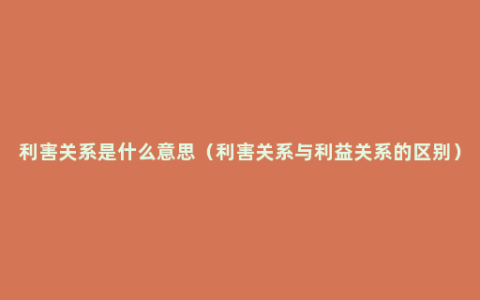 利害关系是什么意思（利害关系与利益关系的区别）